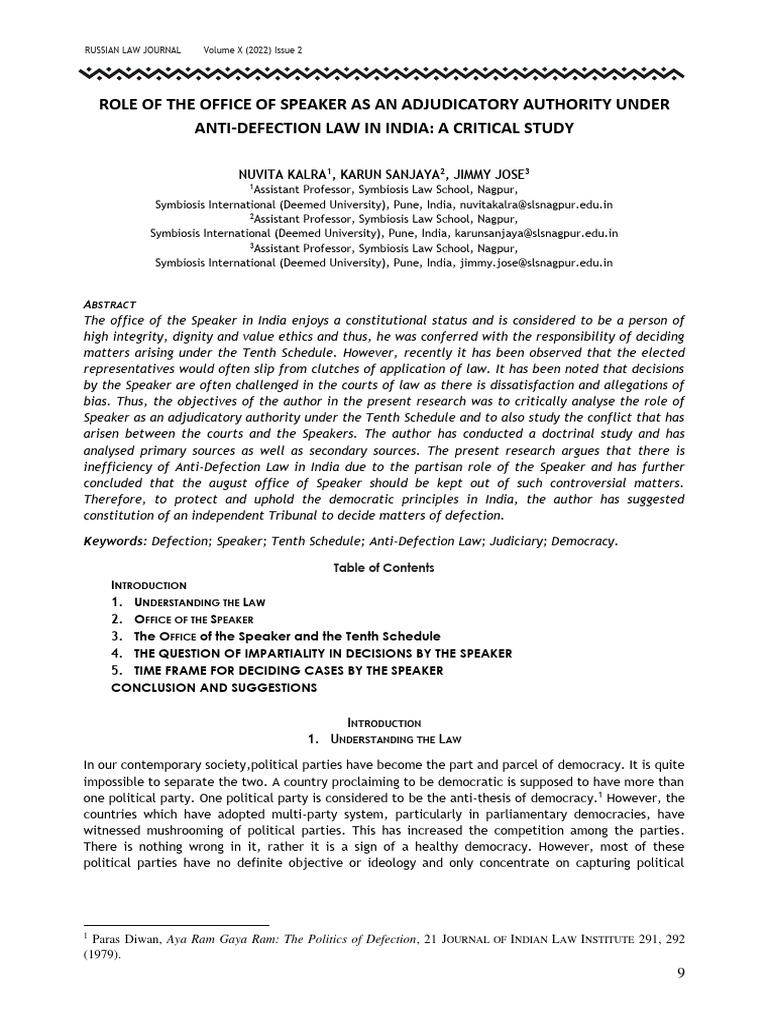 RUSSIAN LAW JOURNAL Volume X (2022) Issue 2

ROLE OF THE OFFICE OF SPEAKER AS AN ADJUDICATORY AUTHORITY UNDER ANTI-DEFECTION LAW IN INDIA: A CRITICAL STUDY

NUVITA KALRA$^1$, KARUN SANJAYA$^2$, JIMMY JOSE$^3$
$^1$Assistant Professor, Symbiosis Law School, Nagpur,
Symbiosis International (Deemed University), Pune, India, nuvitakalra@slsnagpur.edu.in
$^2$Assistant Professor, Symbiosis Law School, Nagpur,
Symbiosis International (Deemed University), Pune, India, karunsanjaya@slsnagpur.edu.in
$^3$Assistant Professor, Symbiosis Law School, Nagpur,
Symbiosis International (Deemed University), Pune, India, jimmy.jose@slsnagpur.edu.in

ABSTRACT
The office of the Speaker in India enjoys a constitutional status and is considered to be a person of high integrity, dignity and value ethics and thus, he was conferred with the responsibility of deciding matters arising under the Tenth Schedule. However, recently it has been observed that the elected representatives would often slip from clutches of application of law. It has been noted that decisions by the Speaker are often challenged in the courts of law as there is dissatisfaction and allegations of bias. Thus, the objectives of the author in the present research was to critically analyse the role of Speaker as an adjudicatory authority under the Tenth Schedule and to also study the conflict that has arisen between the courts and the Speakers. The author has conducted a doctrinal study and has analysed primary sources as well as secondary sources. The present research argues that there is inefficiency of Anti-Defection Law in India due to the partisan role of the Speaker and has further concluded that the august office of Speaker should be kept out of such controversial matters. Therefore, to protect and uphold the democratic principles in India, the author has suggested constitution of an independent Tribunal to decide matters of defection.

Keywords: Defection; Speaker; Tenth Schedule; Anti-Defection Law; Judiciary; Democracy.

Table of Contents
INTRODUCTION
1. UNDERSTANDING THE LAW
2. OFFICE OF THE SPEAKER
3. The OFFICE of the Speaker and the Tenth Schedule
4. THE QUESTION OF IMPARTIALITY IN DECISIONS BY THE SPEAKER
5. TIME FRAME FOR DECIDING CASES BY THE SPEAKER
CONCLUSION AND SUGGESTIONS

INTRODUCTION
1. UNDERSTANDING THE LAW

In our contemporary society,political parties have become the part and parcel of democracy. It is quite impossible to separate the two. A country proclaiming to be democratic is supposed to have more than one political party. One political party is considered to be the anti-thesis of democracy.$^1$ However, the countries which have adopted multi-party system, particularly in parliamentary democracies, have witnessed mushrooming of political parties. This has increased the competition among the parties. There is nothing wrong in it, rather it is a sign of a healthy democracy. However, most of these political parties have no definite objective or ideology and only concentrate on capturing political

$^1$ Paras Diwan, Aya Ram Gaya Ram: The Politics of Defection, 21 JOURNAL OF INDIAN LAW INSTITUTE 291, 292 (1979).

9